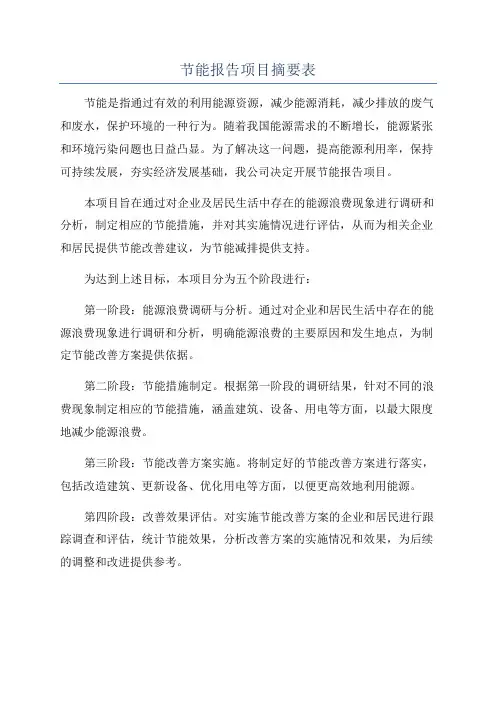 节能报告项目摘要表

节能是指通过有效的利用能源资源，减少能源消耗，减少排放的废气和废水，保护环境的一种行为。随着我国能源需求的不断增长，能源紧张和环境污染问题也日益凸显。为了解决这一问题，提高能源利用率，保持可持续发展，夯实经济发展基础，我公司决定开展节能报告项目。

本项目旨在通过对企业及居民生活中存在的能源浪费现象进行调研和分析，制定相应的节能措施，并对其实施情况进行评估，从而为相关企业和居民提供节能改善建议，为节能减排提供支持。

为达到上述目标，本项目分为五个阶段进行：

第一阶段：能源浪费调研与分析。通过对企业和居民生活中存在的能源浪费现象进行调研和分析，明确能源浪费的主要原因和发生地点，为制定节能改善方案提供依据。

第二阶段：节能措施制定。根据第一阶段的调研结果，针对不同的浪费现象制定相应的节能措施，涵盖建筑、设备、用电等方面，以最大限度地减少能源浪费。

第三阶段：节能改善方案实施。将制定好的节能改善方案进行落实，包括改造建筑、更新设备、优化用电等方面，以便更高效地利用能源。

第四阶段：改善效果评估。对实施节能改善方案的企业和居民进行跟踪调查和评估，统计节能效果，分析改善方案的实施情况和效果，为后续的调整和改进提供参考。